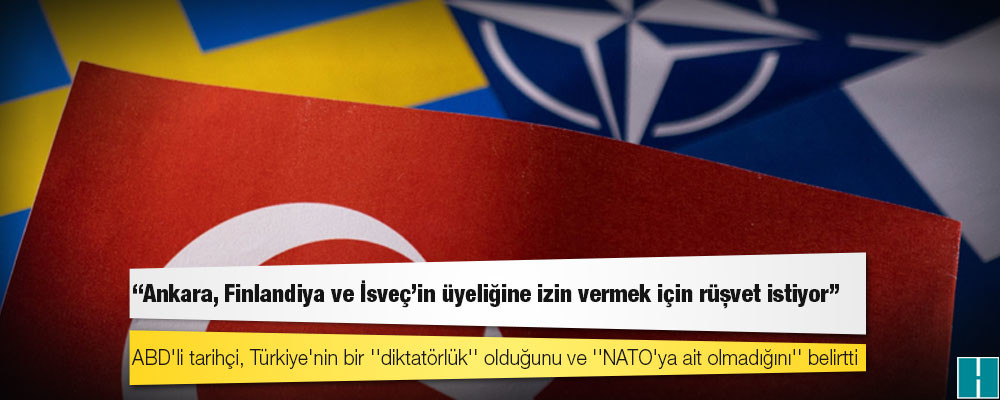 “Ankara, Finlandiya ve İsveç’in üyeliğine izin vermek için rüşvet istiyor”

ABD'li tarihçi, Türkiye'nin bir ''diktatörlük'' olduğunu ve ''NATO'ya ait olmadığını'' belirtti

H